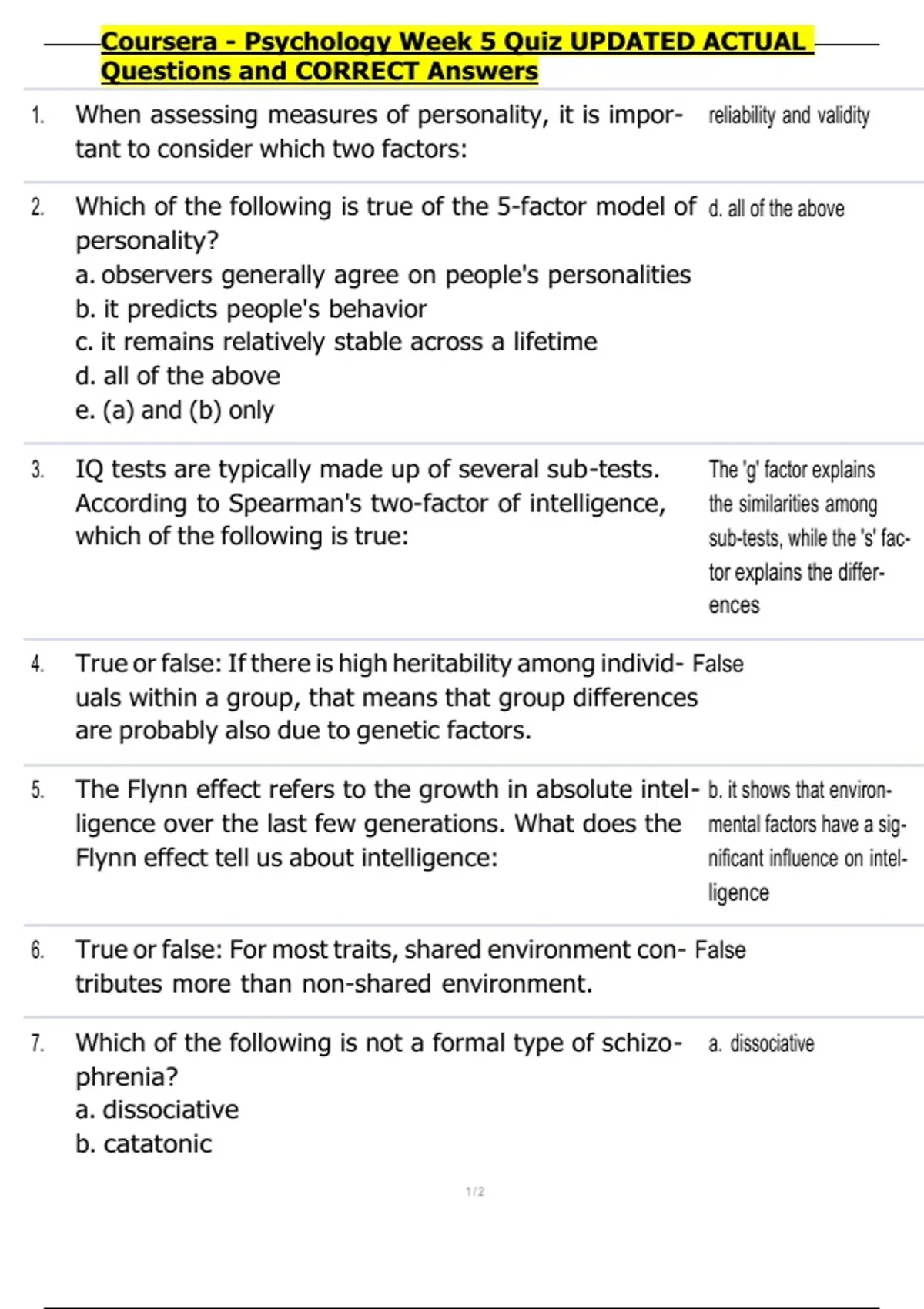 Coursera - Psychology Week 5 Quiz UPDATED ACTUAL Questions and CORRECT Answers

1. When assessing measures of personality, it is important to consider which two factors:

reliability and validity

2. Which of the following is true of the 5-factor model of personality?
a. observers generally agree on people's personalities
b. it predicts people's behavior
c. it remains relatively stable across a lifetime
d. all of the above
e. (a) and (b) only

d. all of the above

3. IQ tests are typically made up of several sub-tests. According to Spearman's two-factor of intelligence, which of the following is true:

The 'g' factor explains the similarities among sub-tests, while the 's' factor explains the differences

4. True or false: If there is high heritability among individuals within a group, that means that group differences are probably also due to genetic factors.

False

5. The Flynn effect refers to the growth in absolute intelligence over the last few generations. What does the Flynn effect tell us about intelligence:

b. it shows that environmental factors have a significant influence on intelligence

6. True or false: For most traits, shared environment contributes more than non-shared environment.

False

7. Which of the following is not a formal type of schizophrenia?
a. dissociative
b. catatonic

a. dissociative

1 / 2